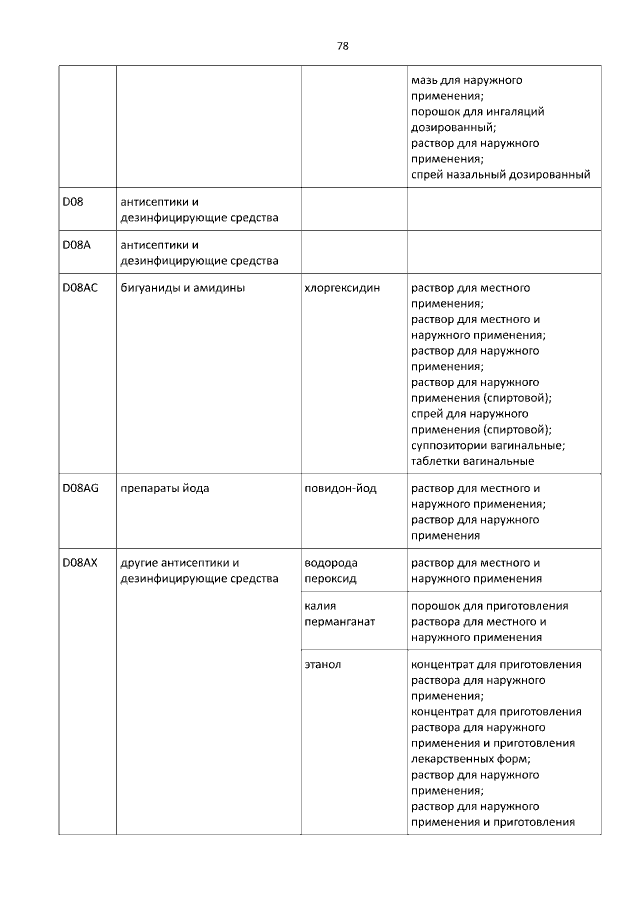 78

| | | | |
|---|---|---|---|
| | | | мазь для наружного применения; порошок для ингаляций дозированный; раствор для наружного применения; спрей назальный дозированный |
| D08 | антисептики и дезинфицирующие средства | | |
| D08A | антисептики и дезинфицирующие средства | | |
| D08AC | бигуаниды и амидины | хлоргексидин | раствор для местного применения; раствор для местного и наружного применения; раствор для наружного применения; раствор для наружного применения (спиртовой); спрей для наружного применения (спиртовой); суппозитории вагинальные; таблетки вагинальные |
| D08AG | препараты йода | повидон-йод | раствор для местного и наружного применения; раствор для наружного применения |
| D08AX | другие антисептики и дезинфицирующие средства | водорода пероксид | раствор для местного и наружного применения |
| | | калия перманганат | порошок для приготовления раствора для местного и наружного применения |
| | | этанол | концентрат для приготовления раствора для наружного применения; концентрат для приготовления раствора для наружного применения и приготовления лекарственных форм; раствор для наружного применения; раствор для наружного применения и приготовления |